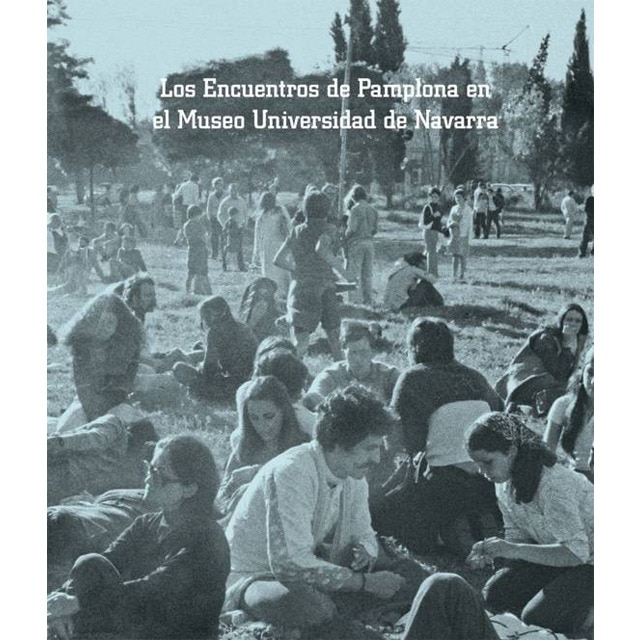 Los Encuentros de Pamplona en el Museo Universidad de Navarra